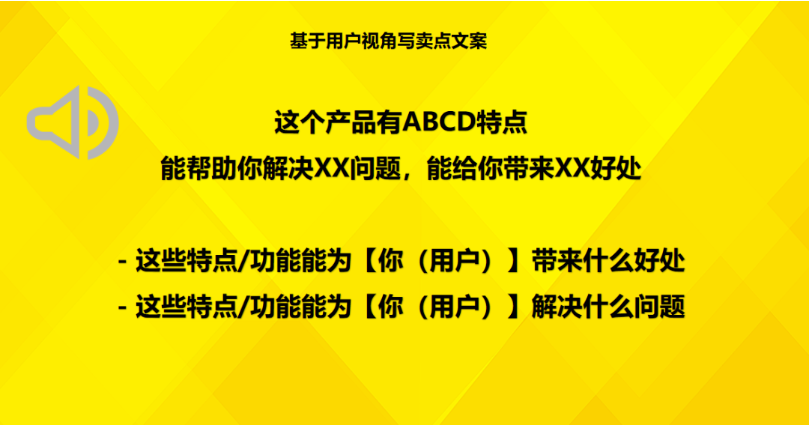 基于用户视角写卖点文案

这个产品有ABCD特点
能帮助你解决XX问题，能给你带来XX好处

- 这些特点/功能能为【你（用户）】带来什么好处
- 这些特点/功能能为【你（用户）】解决什么问题